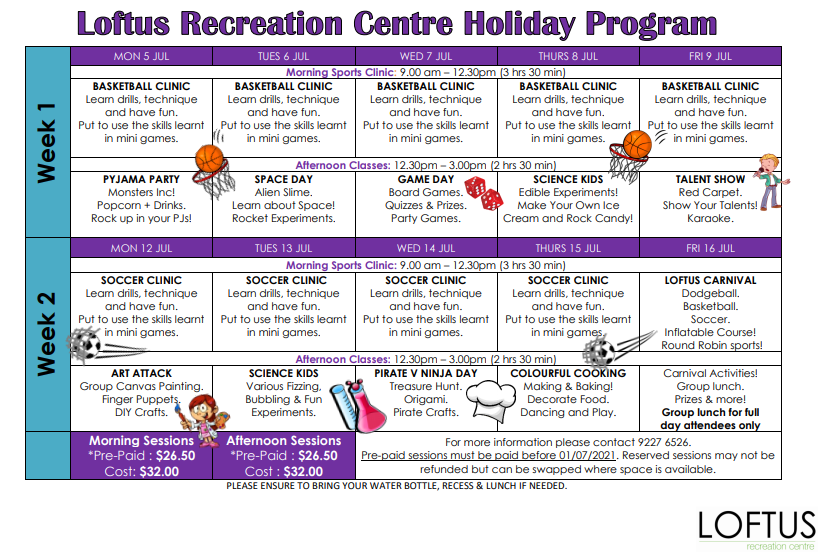 Loftus Recreation Centre Holiday Program

Week 1

| MON 5 JUL | TUES 6 JUL | WED 7 JUL | THURS 8 JUL | FRI 9 JUL |
|---|---|---|---|---|
| Morning Sports Clinic: 9.00 am – 12.30pm (3 hrs 30 min) | | | | |
| BASKETBALL CLINIC Learn drills, technique and have fun. Put to use the skills learnt in mini games. | BASKETBALL CLINIC Learn drills, technique and have fun. Put to use the skills learnt in mini games. | BASKETBALL CLINIC Learn drills, technique and have fun. Put to use the skills learnt in mini games. | BASKETBALL CLINIC Learn drills, technique and have fun. Put to use the skills learnt in mini games. | BASKETBALL CLINIC Learn drills, technique and have fun. Put to use the skills learnt in mini games. |
| Afternoon Classes: 12.30pm – 3.00pm (2 hrs 30 min) | | | | |
| PYJAMA PARTY Monsters Inc! Popcorn + Drinks. Rock up in your PJs! | SPACE DAY Alien Slime. Learn about Space! Rocket Experiments. | GAME DAY Board Games. Quizzes & Prizes. Party Games. | SCIENCE KIDS Edible Experiments! Make Your Own Ice Cream and Rock Candy! | TALENT SHOW Red Carpet. Show Your Talents! Karaoke. |

Week 2

| MON 12 JUL | TUES 13 JUL | WED 14 JUL | THURS 15 JUL | FRI 16 JUL |
|---|---|---|---|---|
| Morning Sports Clinic: 9.00 am – 12.30pm (3 hrs 30 min) | | | | |
| SOCCER CLINIC Learn drills, technique and have fun. Put to use the skills learnt in mini games. | SOCCER CLINIC Learn drills, technique and have fun. Put to use the skills learnt in mini games. | SOCCER CLINIC Learn drills, technique and have fun. Put to use the skills learnt in mini games. | SOCCER CLINIC Learn drills, technique and have fun. Put to use the skills learnt in mini games. | LOFTUS CARNIVAL Dodgeball. Basketball. Soccer. Inflatable Course! Round Robin sports! |
| Afternoon Classes: 12.30pm – 3.00pm (2 hrs 30 min) | | | | |
| ART ATTACK Group Canvas Painting. Finger Puppets. DIY Crafts. | SCIENCE KIDS Various Fizzing, Bubbling & Fun Experiments. | PIRATE V NINJA DAY Treasure Hunt. Origami. Pirate Crafts. | COLOURFUL COOKING Making & Baking! Decorate Food. Dancing and Play. | Carnival Activities! Group lunch. Prizes & more! Group lunch for full day attendees only |

Morning Sessions
*Pre-Paid : $26.50
Cost: $32.00

Afternoon Sessions
*Pre-Paid : $26.50
Cost : $32.00

For more information please contact 9227 6526.
Pre-paid sessions must be paid before 01/07/2021. Reserved sessions may not be refunded but can be swapped where space is available.

PLEASE ENSURE TO BRING YOUR WATER BOTTLE, RECESS & LUNCH IF NEEDED.

LOFTUS
recreation centre